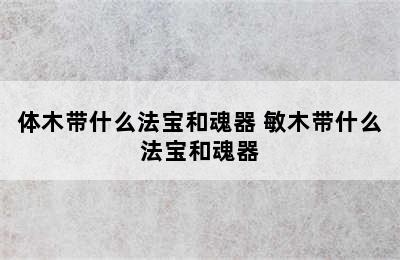 体木带什么法宝和魂器 敏木带什么法宝和魂器